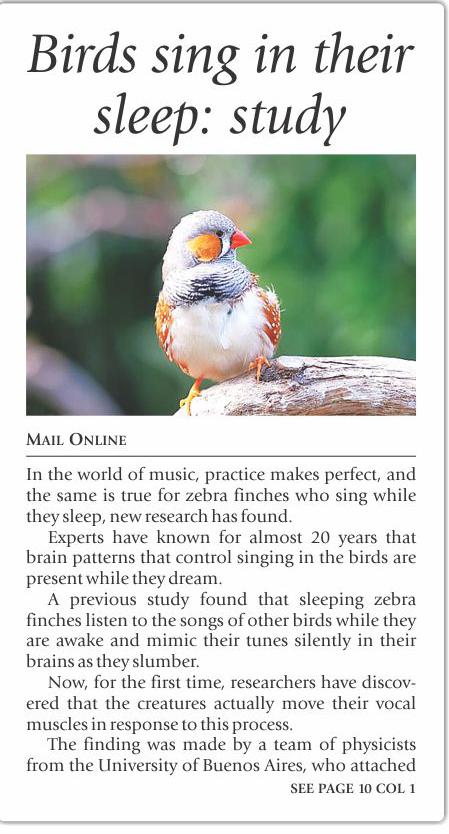 Birds sing in their sleep: study

MAIL ONLINE

In the world of music, practice makes perfect, and the same is true for zebra finches who sing while they sleep, new research has found.

Experts have known for almost 20 years that brain patterns that control singing in the birds are present while they dream.

A previous study found that sleeping zebra finches listen to the songs of other birds while they are awake and mimic their tunes silently in their brains as they slumber.

Now, for the first time, researchers have discovered that the creatures actually move their vocal muscles in response to this process.

The finding was made by a team of physicists from the University of Buenos Aires, who attached

SEE PAGE 10 COL 1